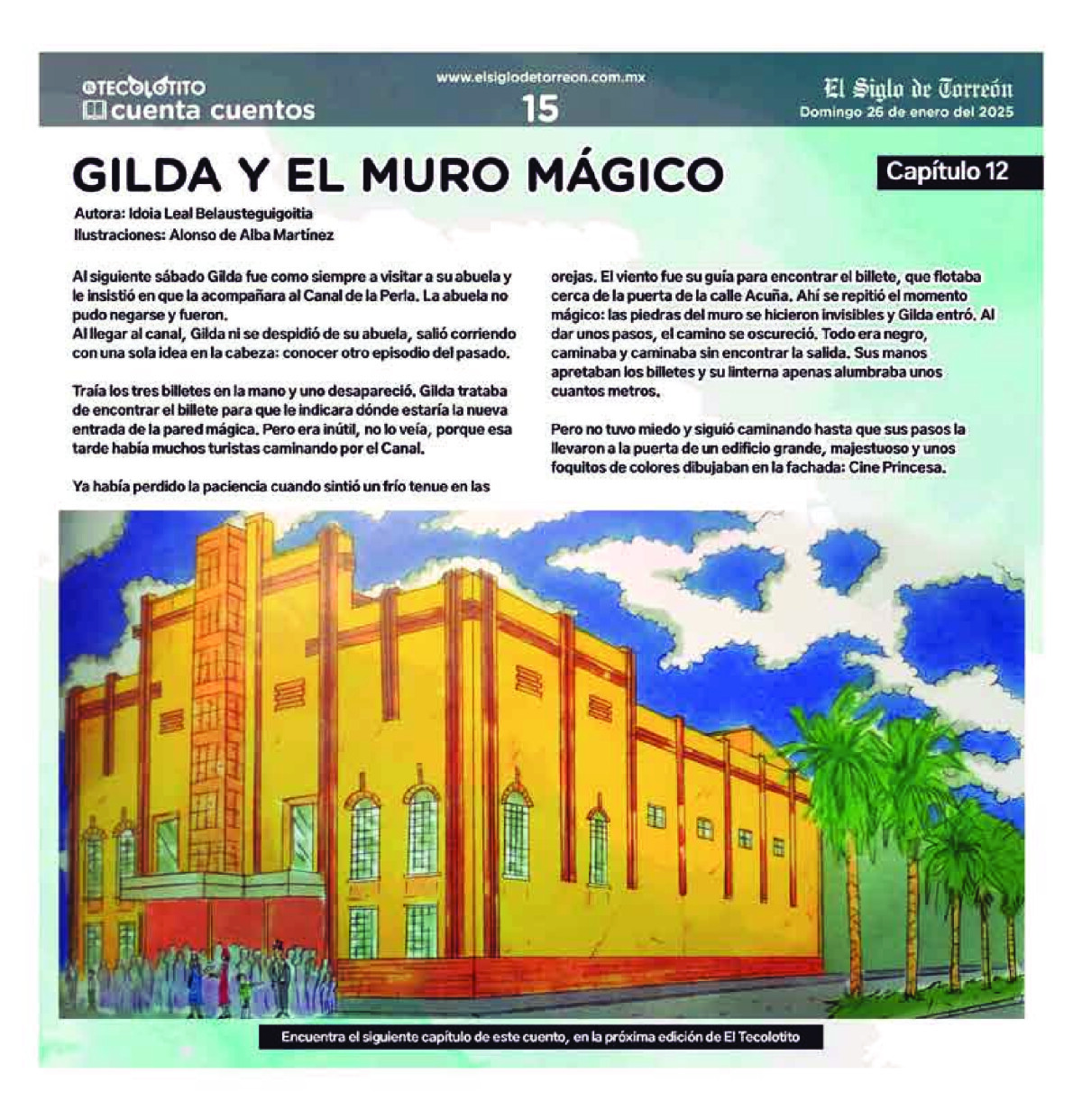 TECOLOTITO
cuenta cuentos

www.elsiglodetorreon.com.mx
15

El Siglo de Torreón
Domingo 26 de enero del 2025

GILDA Y EL MURO MÁGICO

Capítulo 12

Autora: Idoia Leal Belausteguigoitia
Ilustraciones: Alonso de Alba Martínez

Al siguiente sábado Gilda fue como siempre a visitar a su abuela y le insistió en que la acompañara al Canal de la Perla. La abuela no pudo negarse y fueron.
Al llegar al canal, Gilda ni se despidió de su abuela, salió corriendo con una sola idea en la cabeza: conocer otro episodio del pasado.

Traía los tres billetes en la mano y uno desapareció. Gilda trataba de encontrar el billete para que le indicara dónde estaría la nueva entrada de la pared mágica. Pero era inútil, no lo veía, porque esa tarde había muchos turistas caminando por el Canal.

Ya había perdido la paciencia cuando sintió un frío tenue en las orejas. El viento fue su guía para encontrar el billete, que flotaba cerca de la puerta de la calle Acuña. Ahí se repitió el momento mágico: las piedras del muro se hicieron invisibles y Gilda entró. Al dar unos pasos, el camino se oscureció. Todo era negro, caminaba y caminaba sin encontrar la salida. Sus manos apretaban los billetes y su linterna apenas alumbraba unos cuantos metros.

Pero no tuvo miedo y siguió caminando hasta que sus pasos la llevaron a la puerta de un edificio grande, majestuoso y unos foquitos de colores dibujaban en la fachada: Cine Princesa.

Encuentra el siguiente capítulo de este cuento, en la próxima edición de El Tecolotito